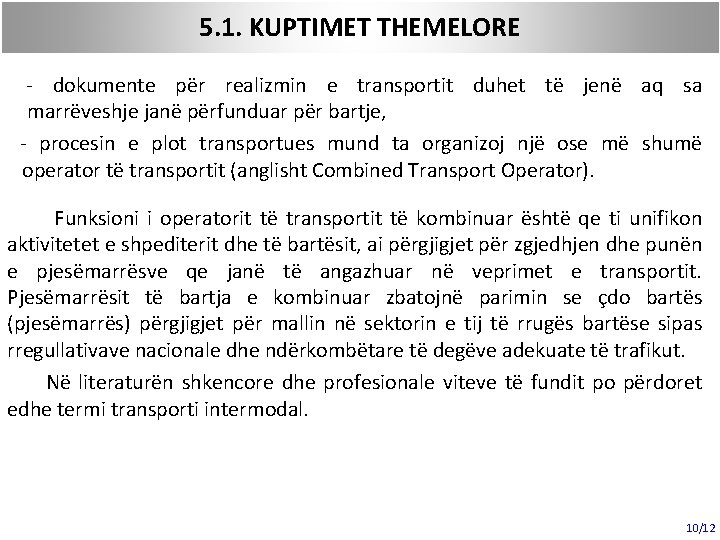 5.1. KUPTIMET THEMELORE

- dokumente për realizmin e transportit duhet të jenë aq sa marrëveshje janë përfunduar për bartje,

- procesin e plot transportues mund ta organizoj një ose më shumë operator të transportit (anglisht Combined Transport Operator).

Funksioni i operatorit të transportit të kombinuar është qe ti unifikon aktivitetet e shpediterit dhe të bartësit, ai përgjigjet për zgjedhjen dhe punën e pjesëmarrësve qe janë të angazhuar në veprimet e transportit. Pjesëmarrësit të bartja e kombinuar zbatojnë parimin se çdo bartës (pjesëmarrës) përgjigjet për mallin në sektorin e tij të rrugës bartëse sipas rregullativave nacionale dhe ndërkombëtare të degëve adekuate të trafikut.

Në literaturën shkencore dhe profesionale viteve të fundit po përdoret edhe termi transporti intermodal.

10/12